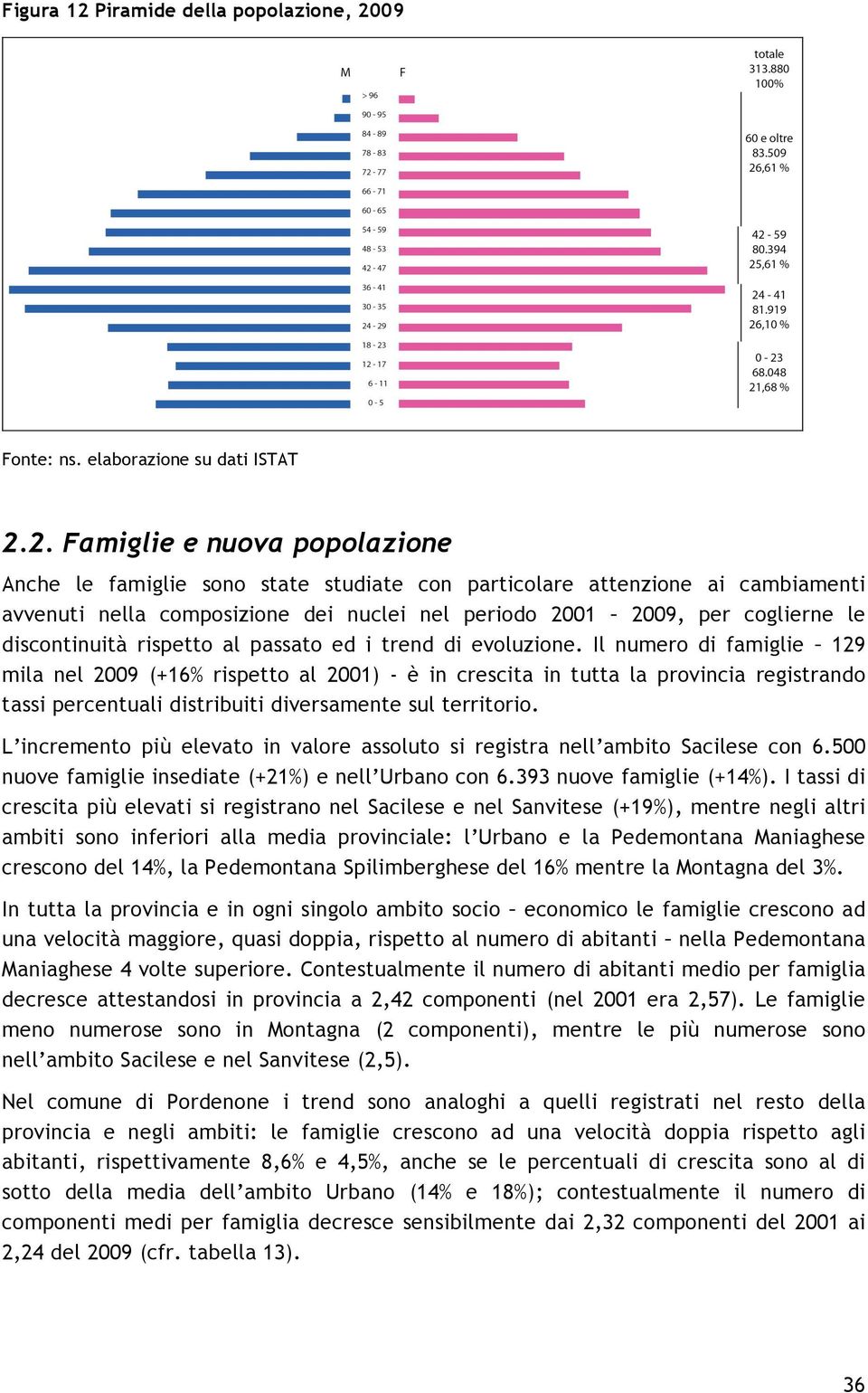 Figura 12 Piramide della popolazione, 2009

M F

> 96
90 - 95
84 - 89
78 - 83
72 - 77
66 - 71
60 - 65
54 - 59
48 - 53
42 - 47
36 - 41
30 - 35
24 - 29
18 - 23
12 - 17
6 - 11
0 - 5

totale
313.880
100%

60 e oltre
83.509
26,61 %

42 - 59
80.394
25,61 %

24 - 41
81.919
26,10 %

0 - 23
68.048
21,68 %

Fonte: ns. elaborazione su dati ISTAT

2.2. Famiglie e nuova popolazione

Anche le famiglie sono state studiate con particolare attenzione ai cambiamenti avvenuti nella composizione dei nuclei nel periodo 2001 – 2009, per coglierne le discontinuità rispetto al passato ed i trend di evoluzione. Il numero di famiglie – 129 mila nel 2009 (+16% rispetto al 2001) - è in crescita in tutta la provincia registrando tassi percentuali distribuiti diversamente sul territorio.

L’incremento più elevato in valore assoluto si registra nell’ambito Sacilese con 6.500 nuove famiglie insediate (+21%) e nell’Urbano con 6.393 nuove famiglie (+14%). I tassi di crescita più elevati si registrano nel Sacilese e nel Sanvitese (+19%), mentre negli altri ambiti sono inferiori alla media provinciale: l’Urbano e la Pedemontana Maniaghese crescono del 14%, la Pedemontana Spilimberghese del 16% mentre la Montagna del 3%.

In tutta la provincia e in ogni singolo ambito socio – economico le famiglie crescono ad una velocità maggiore, quasi doppia, rispetto al numero di abitanti – nella Pedemontana Maniaghese 4 volte superiore. Contestualmente il numero di abitanti medio per famiglia decresce attestandosi in provincia a 2,42 componenti (nel 2001 era 2,57). Le famiglie meno numerose sono in Montagna (2 componenti), mentre le più numerose sono nell’ambito Sacilese e nel Sanvitese (2,5).

Nel comune di Pordenone i trend sono analoghi a quelli registrati nel resto della provincia e negli ambiti: le famiglie crescono ad una velocità doppia rispetto agli abitanti, rispettivamente 8,6% e 4,5%, anche se le percentuali di crescita sono al di sotto della media dell’ambito Urbano (14% e 18%); contestualmente il numero di componenti medi per famiglia decresce sensibilmente dai 2,32 componenti del 2001 ai 2,24 del 2009 (cfr. tabella 13).

36